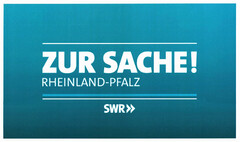 ZUR SACHE!
RHEINLAND-PFALZ

SWR»